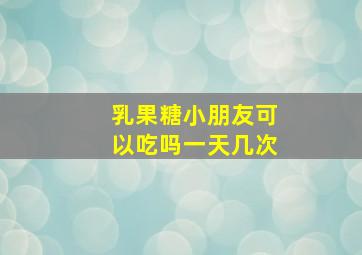 乳果糖小朋友可以吃吗一天几次